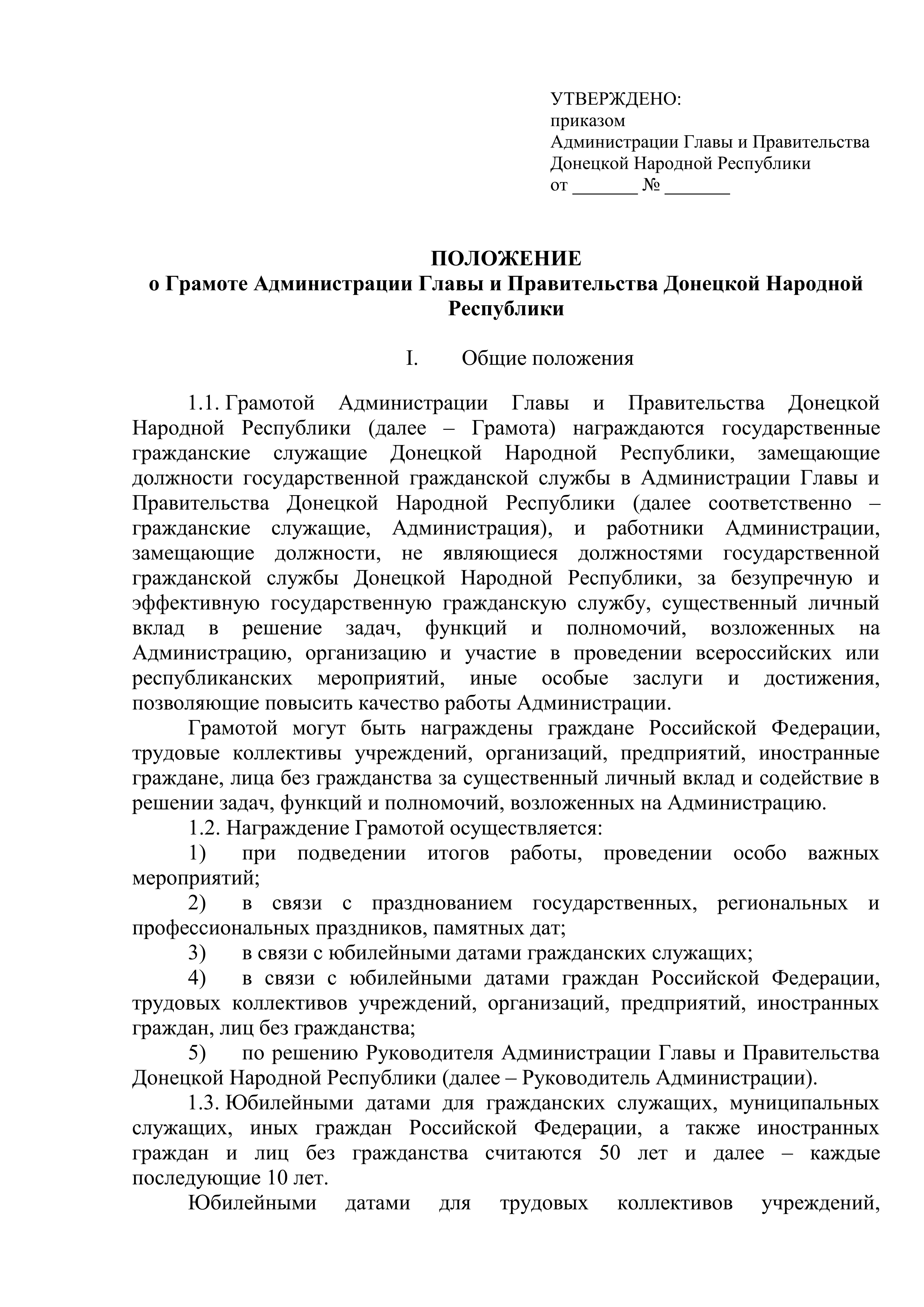 УТВЕРЖДЕНО:
приказом
Администрации Главы и Правительства Донецкой Народной Республики
от _______ № _______

ПОЛОЖЕНИЕ
о Грамоте Администрации Главы и Правительства Донецкой Народной Республики

I. Общие положения

1.1. Грамотой Администрации Главы и Правительства Донецкой Народной Республики (далее – Грамота) награждаются государственные гражданские служащие Донецкой Народной Республики, замещающие должности государственной гражданской службы в Администрации Главы и Правительства Донецкой Народной Республики (далее соответственно – гражданские служащие, Администрация), и работники Администрации, замещающие должности, не являющиеся должностями государственной гражданской службы Донецкой Народной Республики, за безупречную и эффективную государственную гражданскую службу, существенный личный вклад в решение задач, функций и полномочий, возложенных на Администрацию, организацию и участие в проведении всероссийских или республиканских мероприятий, иные особые заслуги и достижения, позволяющие повысить качество работы Администрации.

Грамотой могут быть награждены граждане Российской Федерации, трудовые коллективы учреждений, организаций, предприятий, иностранные граждане, лица без гражданства за существенный личный вклад и содействие в решении задач, функций и полномочий, возложенных на Администрацию.

1.2. Награждение Грамотой осуществляется:

1) при подведении итогов работы, проведении особо важных мероприятий;

2) в связи с празднованием государственных, региональных и профессиональных праздников, памятных дат;

3) в связи с юбилейными датами гражданских служащих;

4) в связи с юбилейными датами граждан Российской Федерации, трудовых коллективов учреждений, организаций, предприятий, иностранных граждан, лиц без гражданства;

5) по решению Руководителя Администрации Главы и Правительства Донецкой Народной Республики (далее – Руководитель Администрации).

1.3. Юбилейными датами для гражданских служащих, муниципальных служащих, иных граждан Российской Федерации, а также иностранных граждан и лиц без гражданства считаются 50 лет и далее – каждые последующие 10 лет.

Юбилейными датами для трудовых коллективов учреждений,